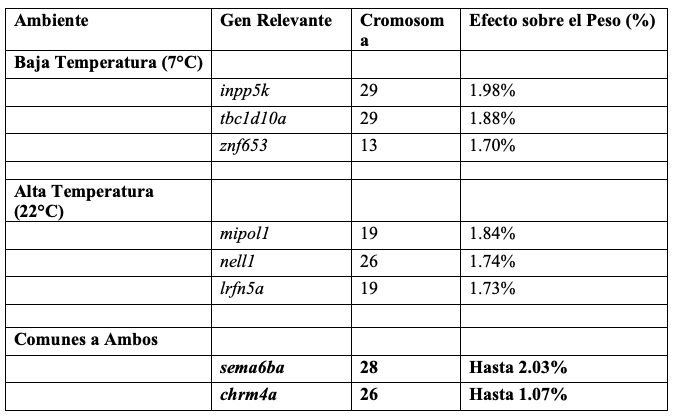 | Ambiente | Gen Relevante | Cromosoma | Efecto sobre el Peso (%) |
|---|---|---|---|
| Baja Temperatura (7°C) | | | |
| | inpp5k | 29 | 1.98% |
| | tbc1d10a | 29 | 1.88% |
| | znf653 | 13 | 1.70% |
| | | | |
| Alta Temperatura (22°C) | | | |
| | mipol1 | 19 | 1.84% |
| | nell1 | 26 | 1.74% |
| | lrfn5a | 19 | 1.73% |
| | | | |
| Comunes a Ambos | | | |
| | sema6ba | 28 | Hasta 2.03% |
| | chrm4a | 26 | Hasta 1.07% |